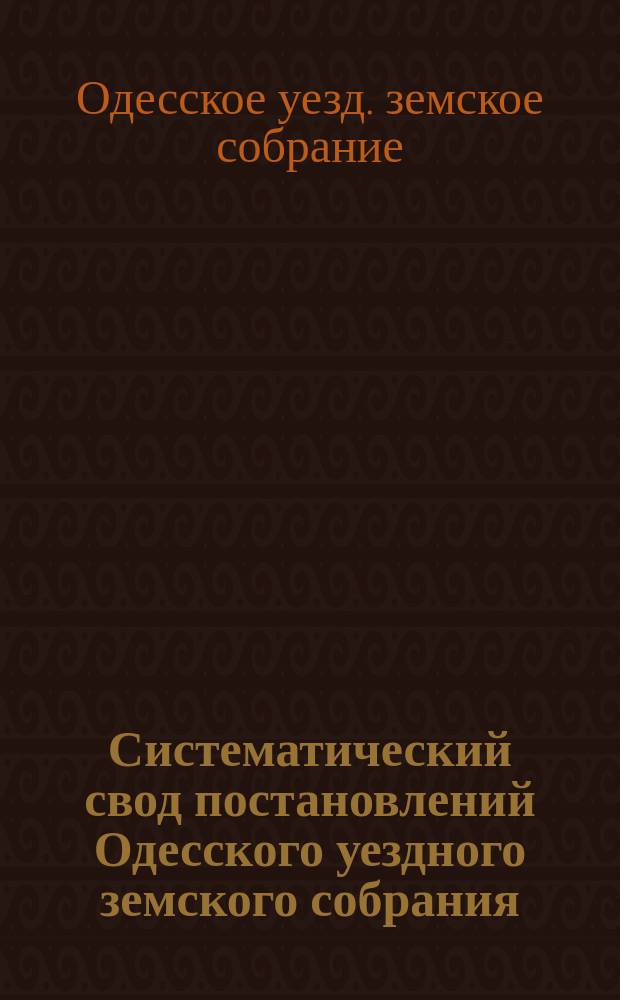 Одесское уезд. земское собрание

Систематический свод постановлений Одесского уездного земского собрания